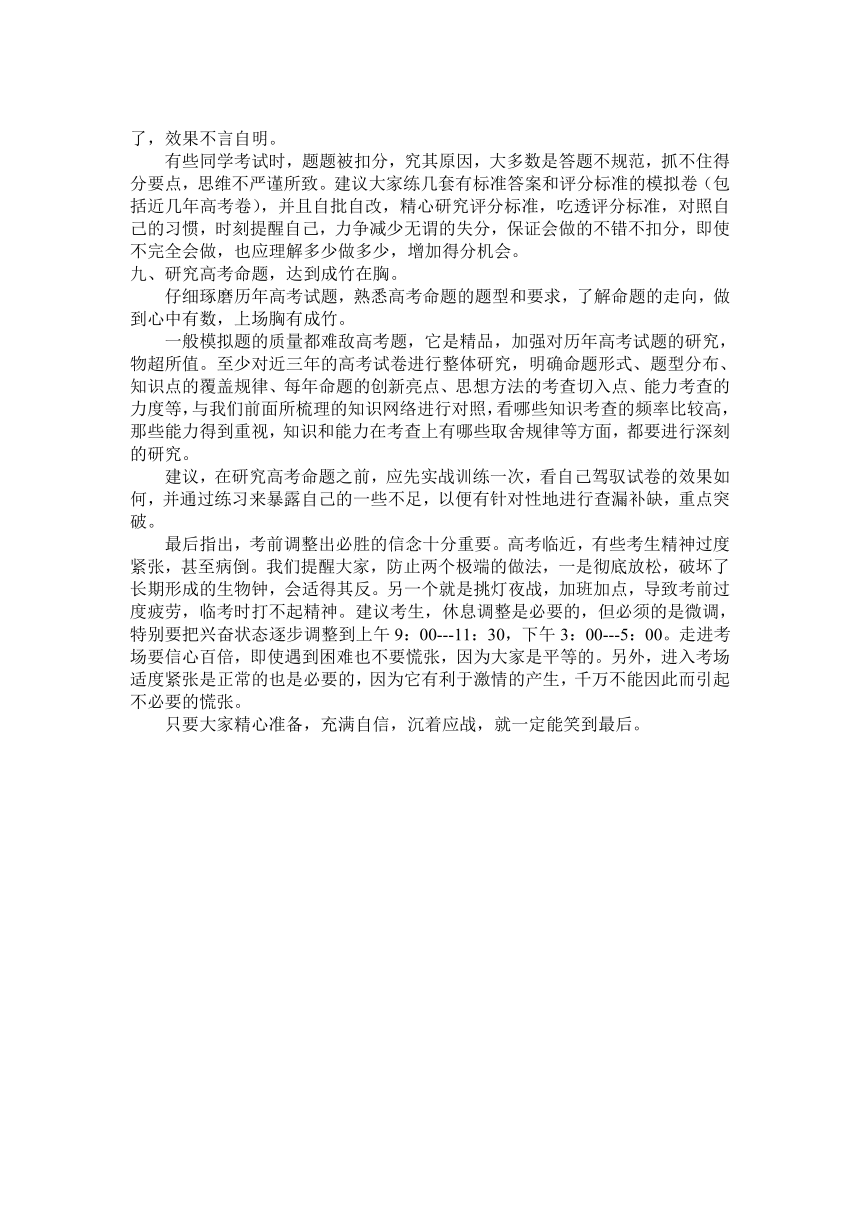 了，效果不言自明。

有些同学考试时，题题被扣分，究其原因，大多数是答题不规范，抓不住得分要点，思维不严谨所致。建议大家练几套有标准答案和评分标准的模拟卷（包括近几年高考卷），并且自批自改，精心研究评分标准，吃透评分标准，对照自己的习惯，时刻提醒自己，力争减少无谓的失分，保证会做的不错不扣分，即使不完全会做，也应理解多少做多少，增加得分机会。

九、研究高考命题，达到成竹在胸。

仔细琢磨历年高考试题，熟悉高考命题的题型和要求，了解命题的走向，做到心中有数，上场胸有成竹。

一般模拟题的质量都难敌高考题，它是精品，加强对历年高考试题的研究，物超所值。至少对近三年的高考试卷进行整体研究，明确命题形式、题型分布、知识点的覆盖规律、每年命题的创新亮点、思想方法的考查切入点、能力考查的力度等，与我们前面所梳理的知识网络进行对照，看哪些知识考查的频率比较高，那些能力得到重视，知识和能力在考查上有哪些取舍规律等方面，都要进行深刻的研究。

建议，在研究高考命题之前，应先实战训练一次，看自己驾驭试卷的效果如何，并通过练习来暴露自己的一些不足，以便有针对性地进行查漏补缺，重点突破。

最后指出，考前调整出必胜的信念十分重要。高考临近，有些考生精神过度紧张，甚至病倒。我们提醒大家，防止两个极端的做法，一是彻底放松，破坏了长期形成的生物钟，会适得其反。另一个就是挑灯夜战，加班加点，导致考前过度疲劳，临考时打不起精神。建议考生，休息调整是必要的，但必须的是微调，特别要把兴奋状态逐步调整到上午 9：00---11：30，下午 3：00---5：00。走进考场要信心百倍，即使遇到困难也不要慌张，因为大家是平等的。另外，进入考场适度紧张是正常的也是必要的，因为它有利于激情的产生，千万不能因此而引起不必要的慌张。

只要大家精心准备，充满自信，沉着应战，就一定能笑到最后。